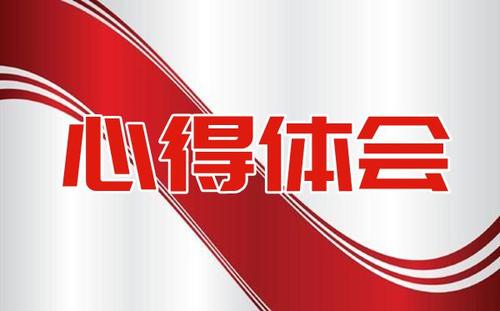 心得体会